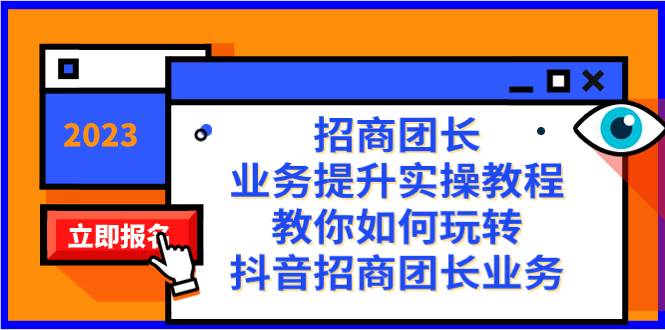 2023

立即报名

招商团长
业务提升实操教程
教你如何玩转
抖音招商团长业务